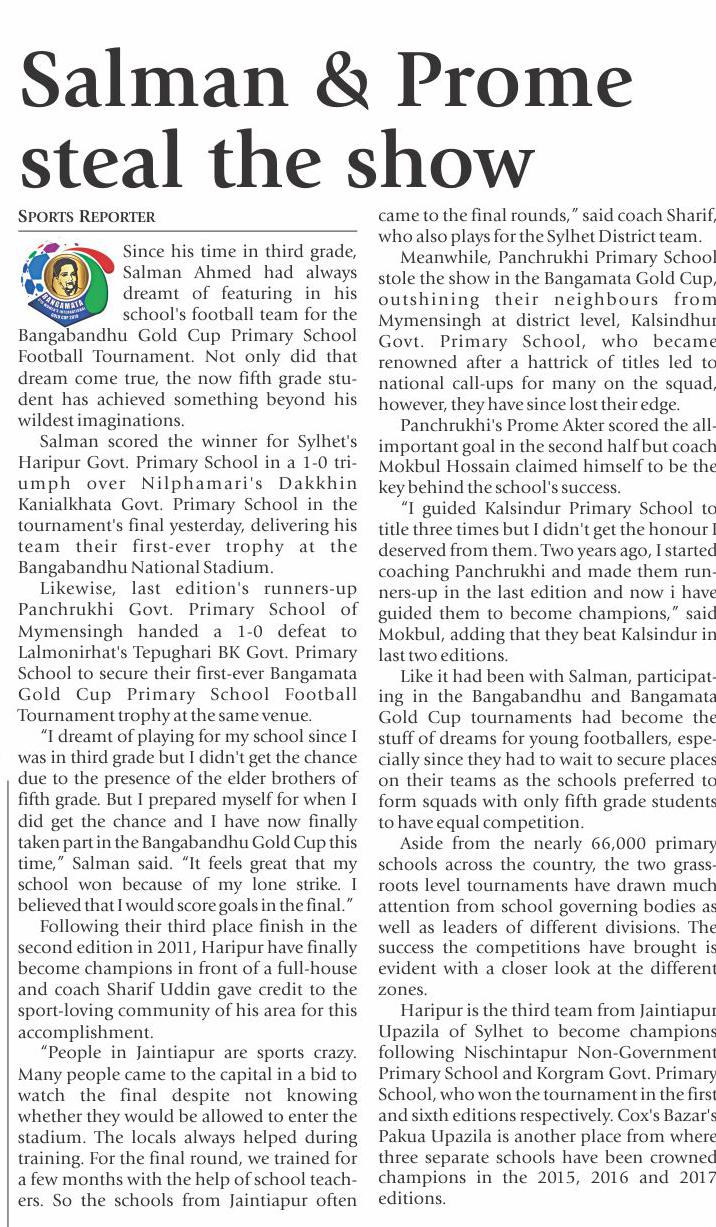 Salman & Prome steal the show

SPORTS REPORTER

BANGAMATA

Since his time in third grade, Salman Ahmed had always dreamt of featuring in his school's football team for the Bangabandhu Gold Cup Primary School Football Tournament. Not only did that dream come true, the now fifth grade student has achieved something beyond his wildest imaginations.

Salman scored the winner for Sylhet's Haripur Govt. Primary School in a 1-0 triumph over Nilphamari's Dakkhin Kanialkhata Govt. Primary School in the tournament's final yesterday, delivering his team their first-ever trophy at the Bangabandhu National Stadium.

Likewise, last edition's runners-up Panchrukhi Govt. Primary School of Mymensingh handed a 1-0 defeat to Lalmonirhat's Tepughari BK Govt. Primary School to secure their first-ever Bangamata Gold Cup Primary School Football Tournament trophy at the same venue.

"I dreamt of playing for my school since I was in third grade but I didn't get the chance due to the presence of the elder brothers of fifth grade. But I prepared myself for when I did get the chance and I have now finally taken part in the Bangabandhu Gold Cup this time," Salman said. "It feels great that my school won because of my lone strike. I believed that I would score goals in the final."

Following their third place finish in the second edition in 2011, Haripur have finally become champions in front of a full-house and coach Sharif Uddin gave credit to the sport-loving community of his area for this accomplishment.

"People in Jaintiapur are sports crazy. Many people came to the capital in a bid to watch the final despite not knowing whether they would be allowed to enter the stadium. The locals always helped during training. For the final round, we trained for a few months with the help of school teachers. So the schools from Jaintiapur often came to the final rounds," said coach Sharif, who also plays for the Sylhet District team.

Meanwhile, Panchrukhi Primary School stole the show in the Bangamata Gold Cup, outshining their neighbours from Mymensingh at district level, Kalsindhur Govt. Primary School, who became renowned after a hattrick of titles led to national call-ups for many on the squad, however, they have since lost their edge.

Panchrukhi's Prome Akter scored the all-important goal in the second half but coach Mokbul Hossain claimed himself to be the key behind the school's success.

"I guided Kalsindur Primary School to title three times but I didn't get the honour I deserved from them. Two years ago, I started coaching Panchrukhi and made them runners-up in the last edition and now i have guided them to become champions," said Mokbul, adding that they beat Kalsindur in last two editions.

Like it had been with Salman, participating in the Bangabandhu and Bangamata Gold Cup tournaments had become the stuff of dreams for young footballers, especially since they had to wait to secure places on their teams as the schools preferred to form squads with only fifth grade students to have equal competition.

Aside from the nearly 66,000 primary schools across the country, the two grassroots level tournaments have drawn much attention from school governing bodies as well as leaders of different divisions. The success the competitions have brought is evident with a closer look at the different zones.

Haripur is the third team from Jaintiapur Upazila of Sylhet to become champions following Nischintapur Non-Government Primary School and Korgram Govt. Primary School, who won the tournament in the first and sixth editions respectively. Cox's Bazar's Pakua Upazila is another place from where three separate schools have been crowned champions in the 2015, 2016 and 2017 editions.